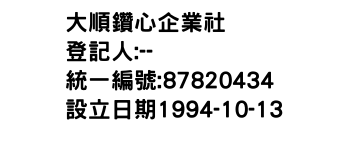 大順鑽心企業社
登記人:--
統一編號:87820434
設立日期1994-10-13